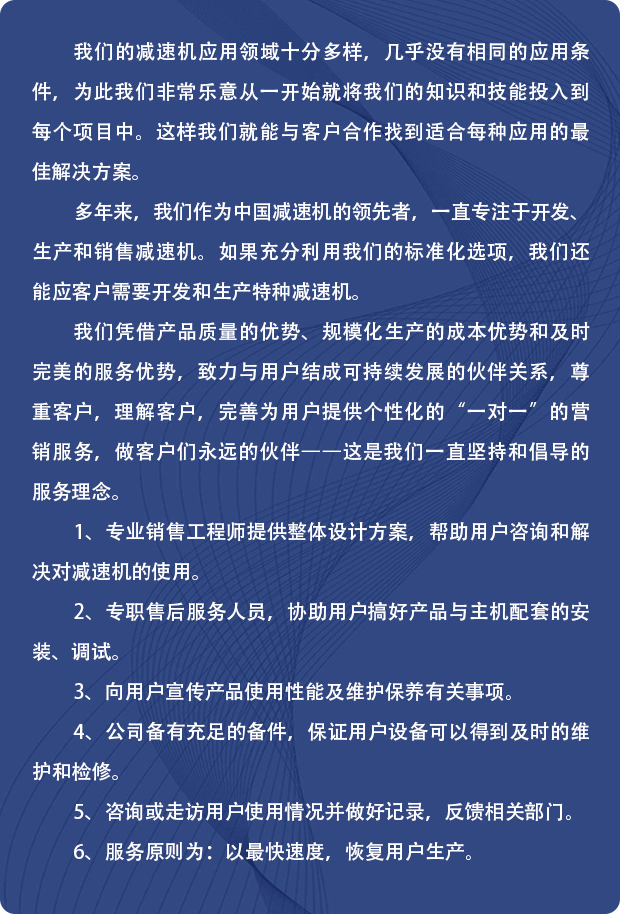 我们的减速机应用领域十分多样，几乎没有相同的应用条件，为此我们非常乐意从一开始就将我们的知识和技能投入到每个项目中。这样我们就能与客户合作找到适合每种应用的最佳解决方案。

多年来，我们作为中国减速机的领先者，一直专注于开发、生产和销售减速机。如果充分利用我们的标准化选项，我们还能应客户需要开发和生产特种减速机。

我们凭借产品质量的优势、规模化生产的成本优势和及时完美的服务优势，致力与用户结成可持续发展的伙伴关系，尊重客户，理解客户，完善为用户提供个性化的“一对一”的营销服务，做客户们永远的伙伴——这是我们一直坚持和倡导的服务理念。

1、专业销售工程师提供整体设计方案，帮助用户咨询和解决对减速机的使用。

2、专职售后服务人员，协助用户搞好产品与主机配套的安装、调试。

3、向用户宣传产品使用性能及维护保养有关事项。

4、公司备有充足的备件，保证用户设备可以得到及时的维护和检修。

5、咨询或走访用户使用情况并做好记录，反馈相关部门。

6、服务原则为：以最快速度，恢复用户生产。